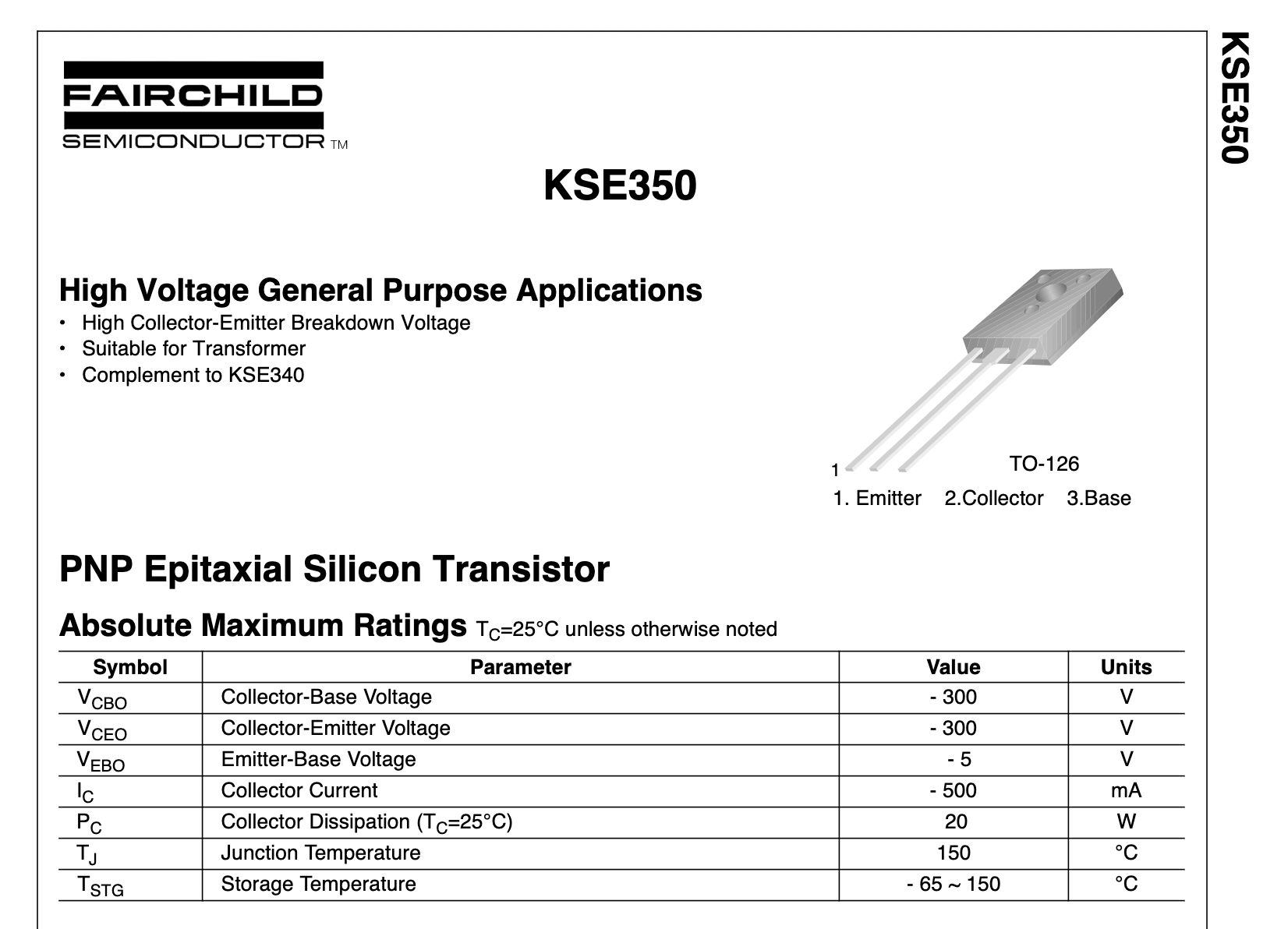 FAIRCHILD
SEMICONDUCTOR TM

KSE350

KSE350

High Voltage General Purpose Applications
• High Collector-Emitter Breakdown Voltage
• Suitable for Transformer
• Complement to KSE340

1

TO-126

1. Emitter 2.Collector 3.Base

PNP Epitaxial Silicon Transistor

Absolute Maximum Ratings $T_C$=25°C unless otherwise noted

| Symbol | Parameter | Value | Units |
|---|---|---|---|
| $V_{CBO}$ | Collector-Base Voltage | - 300 | V |
| $V_{CEO}$ | Collector-Emitter Voltage | - 300 | V |
| $V_{EBO}$ | Emitter-Base Voltage | - 5 | V |
| $I_C$ | Collector Current | - 500 | mA |
| $P_C$ | Collector Dissipation ($T_C$=25°C) | 20 | W |
| $T_J$ | Junction Temperature | 150 | °C |
| $T_{STG}$ | Storage Temperature | - 65 ~ 150 | °C |